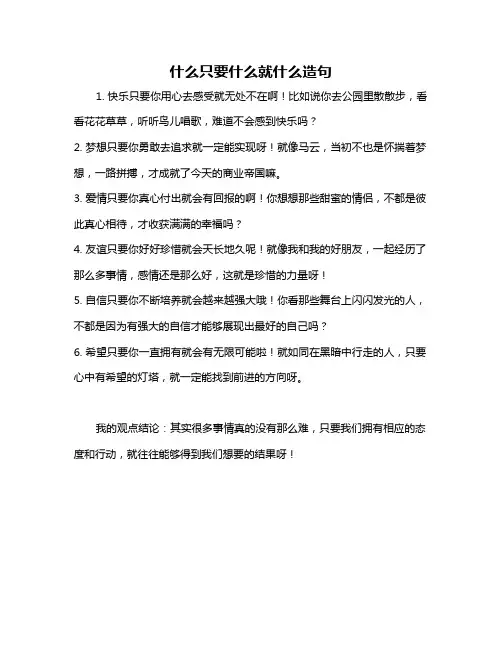 什么只要什么就什么造句

1. 快乐只要你用心去感受就无处不在啊！比如说你去公园里散散步，看看花花草草，听听鸟儿唱歌，难道不会感到快乐吗？

2. 梦想只要你勇敢去追求就一定能实现呀！就像马云，当初不也是怀揣着梦想，一路拼搏，才成就了今天的商业帝国嘛。

3. 爱情只要你真心付出就会有回报的啊！你想想那些甜蜜的情侣，不都是彼此真心相待，才收获满满的幸福吗？

4. 友谊只要你好好珍惜就会天长地久呢！就像我和我的好朋友，一起经历了那么多事情，感情还是那么好，这就是珍惜的力量呀！

5. 自信只要你不断培养就会越来越强大哦！你看那些舞台上闪闪发光的人，不都是因为有强大的自信才能够展现出最好的自己吗？

6. 希望只要你一直拥有就会有无限可能啦！就如同在黑暗中行走的人，只要心中有希望的灯塔，就一定能找到前进的方向呀。

我的观点结论：其实很多事情真的没有那么难，只要我们拥有相应的态度和行动，就往往能够得到我们想要的结果呀！